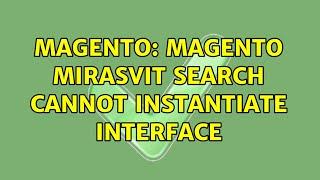 MAGENTO: MAGENTO MIRASVIT SEARCH CANNOT INSTANTIATE INTERFACE